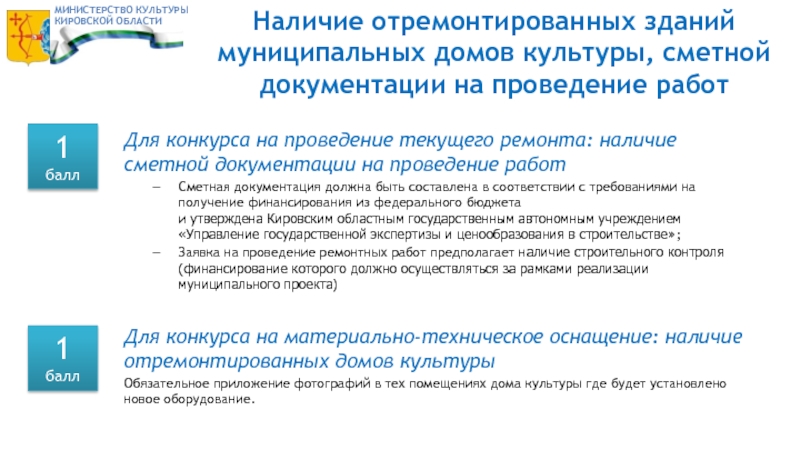 МИНИСТЕРСТВО КУЛЬТУРЫ КИРОВСКОЙ ОБЛАСТИ

Наличие отремонтированных зданий муниципальных домов культуры, сметной документации на проведение работ

1 балл

Для конкурса на проведение текущего ремонта: наличие сметной документации на проведение работ

– Сметная документация должна быть составлена в соответствии с требованиями на получение финансирования из федерального бюджета и утверждена Кировским областным государственным автономным учреждением «Управление государственной экспертизы и ценообразования в строительстве»;

– Заявка на проведение ремонтных работ предполагает наличие строительного контроля (финансирование которого должно осуществляться за рамками реализации муниципального проекта)

1 балл

Для конкурса на материально-техническое оснащение: наличие отремонтированных домов культуры

Обязательное приложение фотографий в тех помещениях дома культуры где будет установлено новое оборудование.